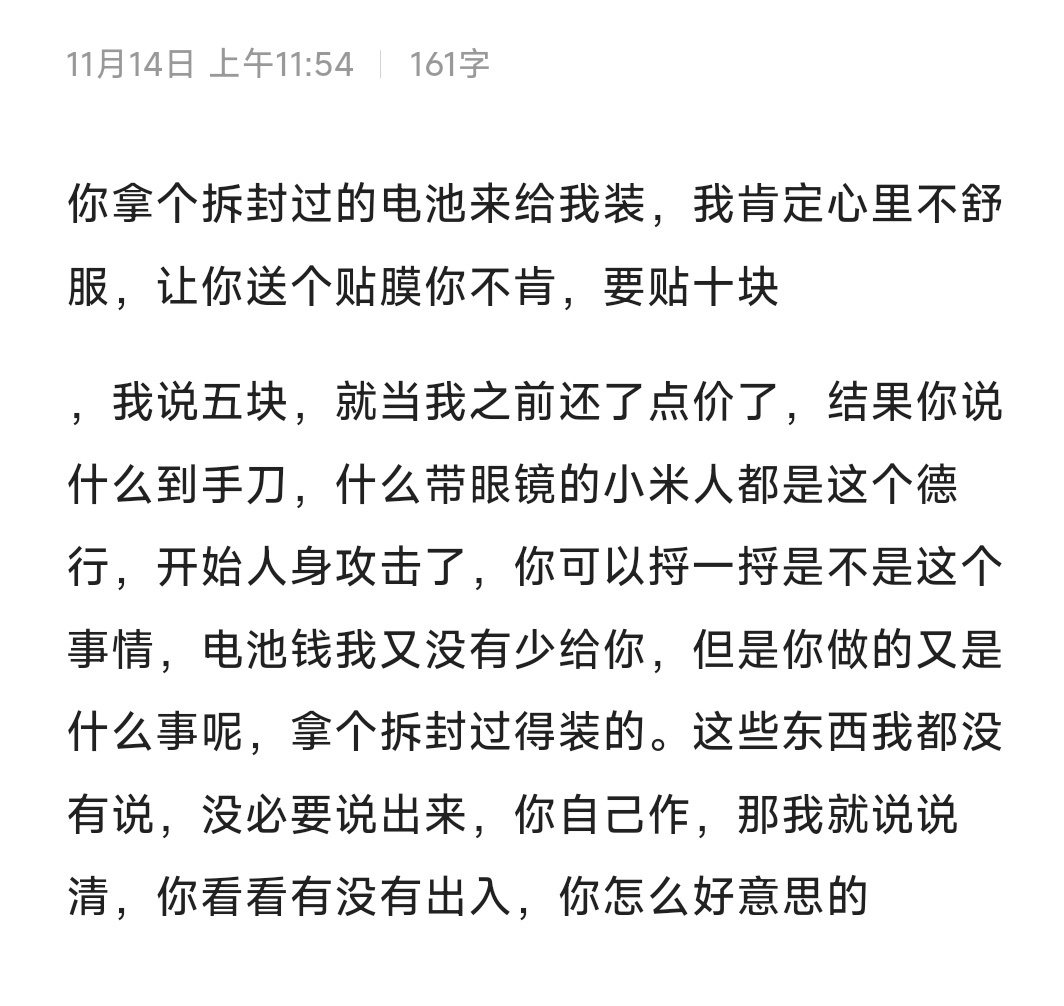 11月14日 上午11:54 | 161字

你拿个拆封过的电池来给我装，我肯定心里不舒服，让你送个贴膜你不肯，要贴十块

，我说五块，就当我之前还了点价了，结果你说什么到手刀，什么带眼镜的小米人都是这个德行，开始人身攻击了，你可以捋一捋是不是这个事情，电池钱我又没有少给你，但是你做的又是什么事呢，拿个拆封过得装的。这些东西我都没有说，没必要说出来，你自己作，那我就说说清，你看看有没有出入，你怎么好意思的